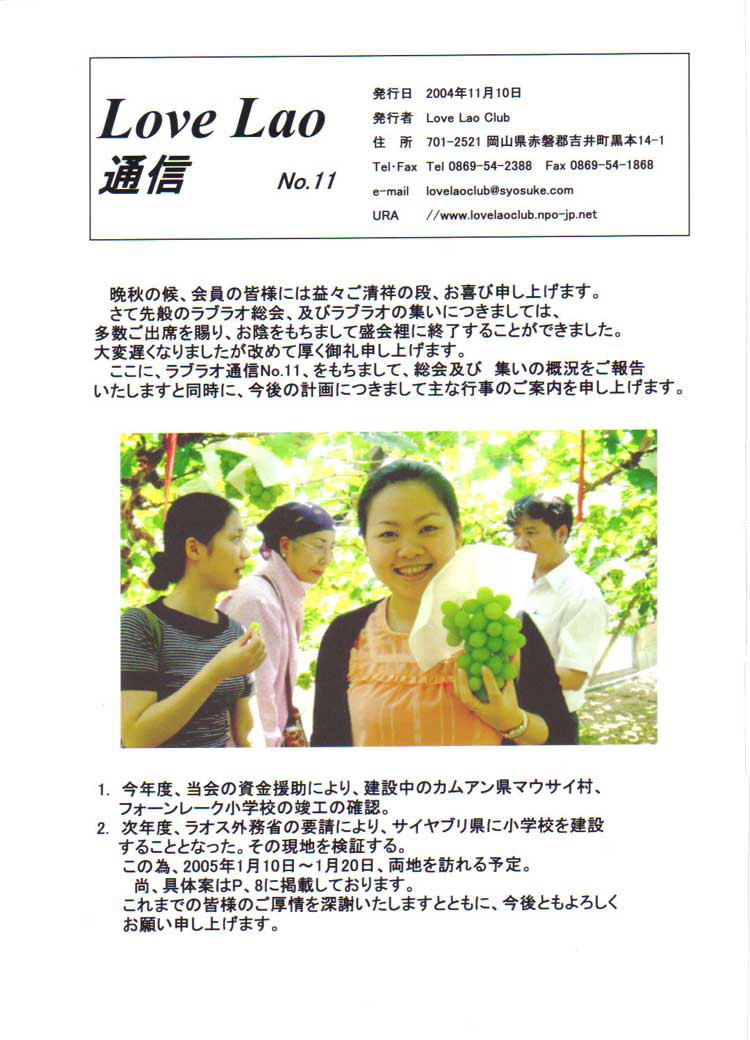 Love Lao
通信
No.11

発行日 2004年11月10日
発行者 Love Lao Club
住 所 701-2521 岡山県赤磐郡吉井町黒本14-1
Tel･Fax Tel 0869-54-2388 Fax 0869-54-1868
e-mail lovelaoclub@syosuke.com
URA //www.lovelaoclub.npo-jp.net

晩秋の候、会員の皆様には益々ご清祥の段、お喜び申し上げます。
さて先般のラブラオ総会、及びラブラオの集いにつきましては、多数ご出席を賜り、お陰をもちまして盛会裡に終了することができました。大変遅くなりましたが改めて厚く御礼申し上げます。
ここに、ラブラオ通信No.11、をもちまして、総会及び 集いの概況をご報告いたしますと同時に、今後の計画につきまして主な行事のご案内を申し上げます。

1. 今年度、当会の資金援助により、建設中のカムアン県マウサイ村、フォーンレーク小学校の竣工の確認。
2. 次年度、ラオス外務省の要請により、サイヤブリ県に小学校を建設することとなった。その現地を検証する。
この為、2005年1月10日～1月20日、両地を訪れる予定。
尚、具体案はP、8に掲載しております。
これまでの皆様のご厚情を深謝いたしますとともに、今後ともよろしくお願い申し上げます。